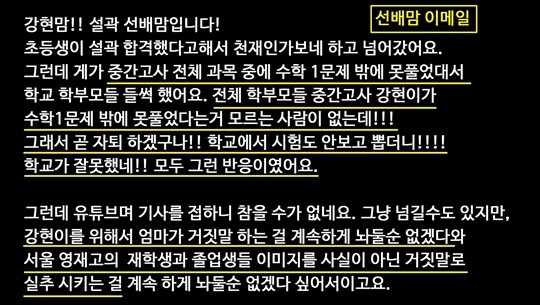 선배맘 이메일

강현맘!! 설곽 선배맘입니다!
초등생이 설곽 합격했다고해서 천재인가보네 하고 넘어갔어요.
그런데 게가 중간고사 전체 과목 중에 수학 1문제 밖에 못풀었대서 학교 학부모들 들썩 했어요. 전체 학부모들 중간고사 강현이가 수학1문제 밖에 못풀었다는거 모르는 사람이 없는데!!!
그래서 곧 자퇴 하겠구나!! 학교에서 시험도 안보고 뽑더니!!!!
학교가 잘못했네!! 모두 그런 반응이였어요.

그런데 유튜브며 기사를 접하니 참을 수가 없네요. 그냥 넘길수도 있지만,
강현이를 위해서 엄마가 거짓말 하는 걸 계속하게 놔둘순 없겠다와
서울 영재고의 재학생과 졸업생들 이미지를 사실이 아닌 거짓말로 실추 시키는 걸 계속 하게 놔둘순 없겠다 싶어서이고요.